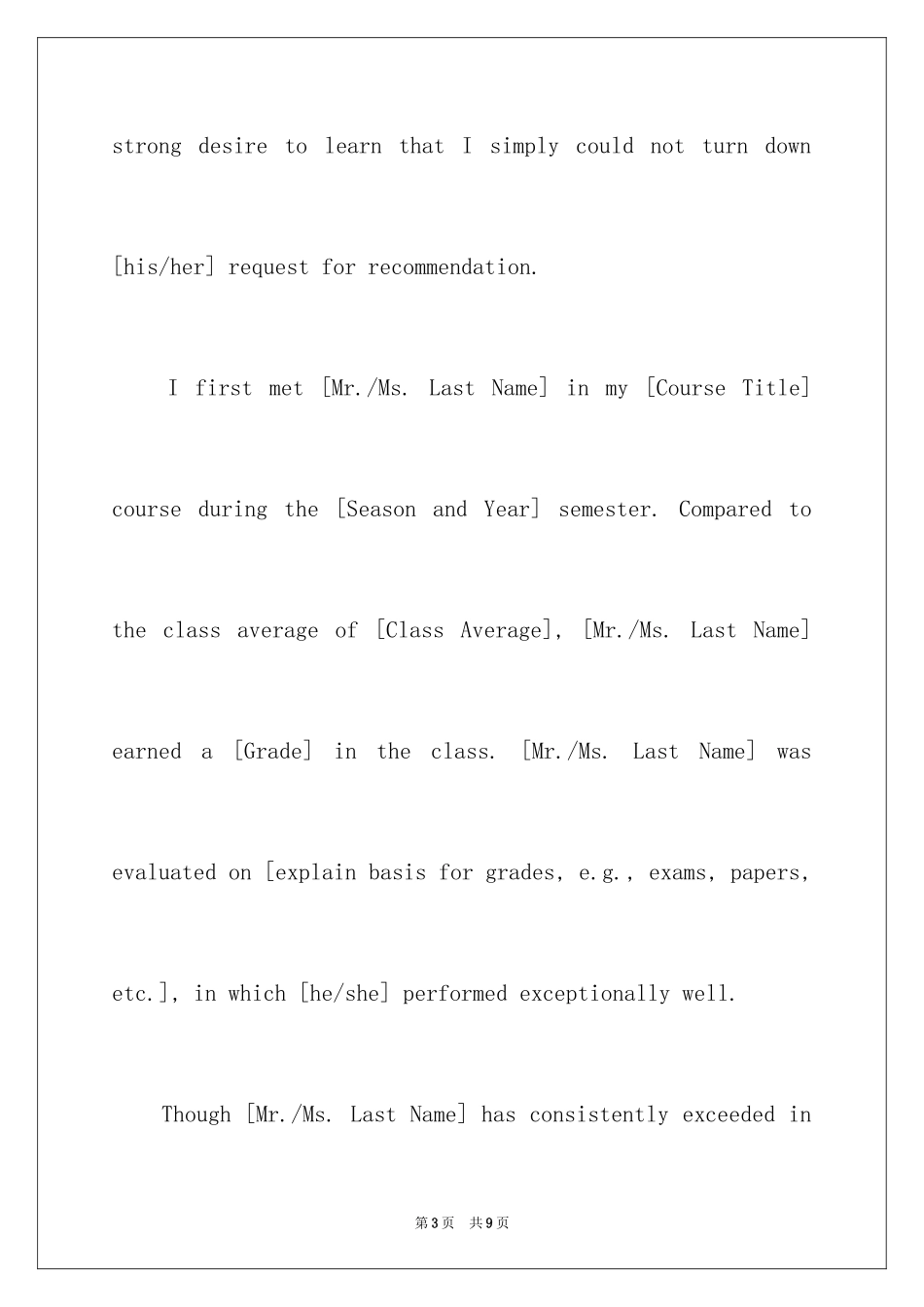 strong desire to learn that I simply could not turn down [his/her] request for recommendation.

I first met [Mr./Ms. Last Name] in my [Course Title] course during the [Season and Year] semester. Compared to the class average of [Class Average], [Mr./Ms. Last Name] earned a [Grade] in the class. [Mr./Ms. Last Name] was evaluated on [explain basis for grades, e.g., exams, papers, etc.], in which [he/she] performed exceptionally well.

Though [Mr./Ms. Last Name] has consistently exceeded in

第3页 共9页